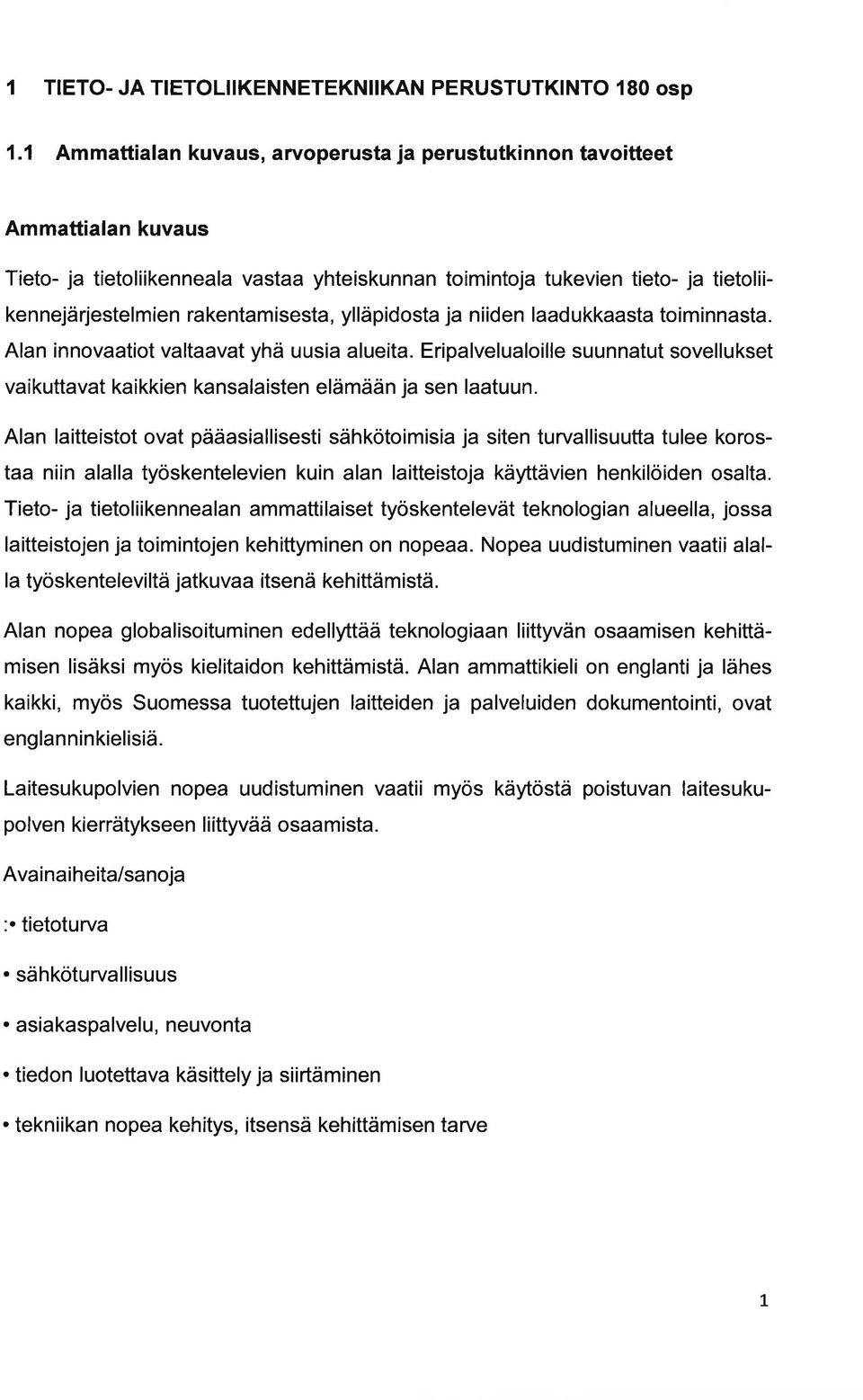 1 TIETO- JA TIETOLIIKENNETEKNIIKAN PERUSTUTKINTO 180 osp

1.1 Ammattialan kuvaus, arvoperusta ja perustutkinnon tavoitteet

Ammattialan kuvaus

Tieto- ja tietoliikenneala vastaa yhteiskunnan toimintoja tukevien tieto- ja tietoliikennejärjestelmien rakentamisesta, ylläpidosta ja niiden laadukkaasta toiminnasta. Alan innovaatiot valtaavat yhä uusia alueita. Eripalvelualoille suunnatut sovellukset vaikuttavat kaikkien kansalaisten elämään ja sen laatuun.

Alan laitteistot ovat pääasiallisesti sähkötoimisia ja siten turvallisuutta tulee korostaa niin alalla työskentelevien kuin alan laitteistoja käyttävien henkilöiden osalta. Tieto- ja tietoliikennealan ammattilaiset työskentelevät teknologian alueella, jossa laitteistojen ja toimintojen kehittyminen on nopeaa. Nopea uudistuminen vaatii alalla työskenteleviltä jatkuvaa itsenä kehittämistä.

Alan nopea globalisoituminen edellyttää teknologiaan liittyvän osaamisen kehittämisen lisäksi myös kielitaidon kehittämistä. Alan ammattikieli on englanti ja lähes kaikki, myös Suomessa tuotettujen laitteiden ja palveluiden dokumentointi, ovat englanninkielisiä.

Laitesukupolvien nopea uudistuminen vaatii myös käytöstä poistuvan laitesukupolven kierrätykseen liittyvää osaamista.

Avainaiheita/sanoja

:• tietoturva

• sähköturvallisuus

• asiakaspalvelu, neuvonta

• tiedon luotettava käsittely ja siirtäminen

• tekniikan nopea kehitys, itsensä kehittämisen tarve

1